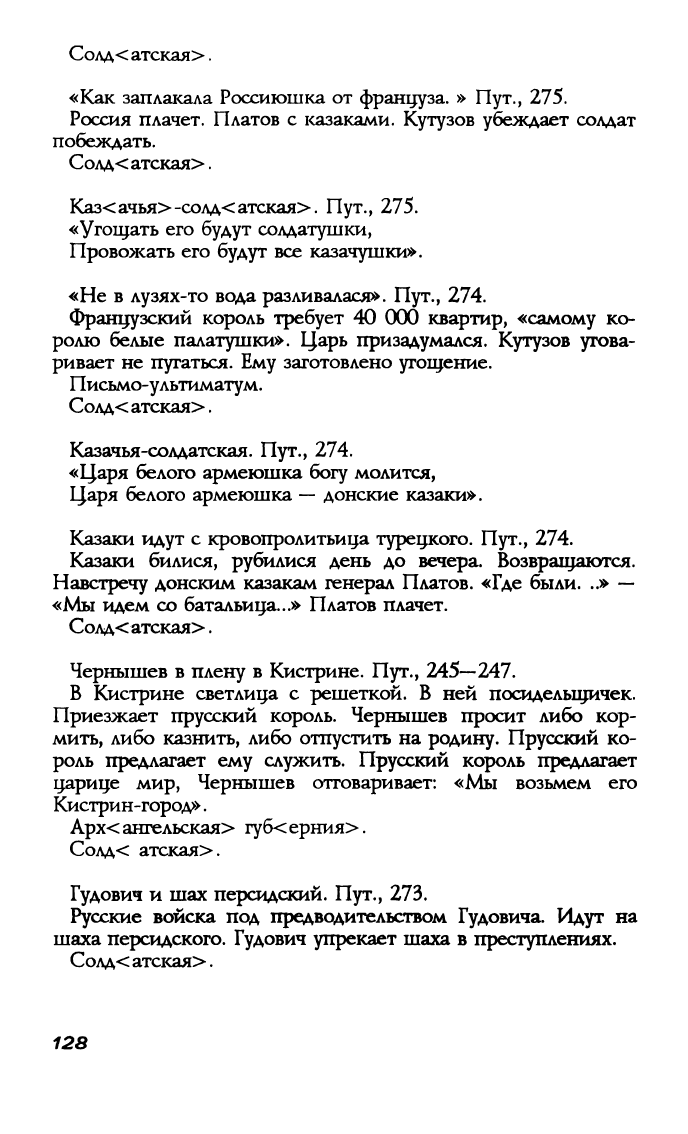 Солд<атская>.

«Как заплакала Россиюшка от француза. » Пут., 275.
Россия плачет. Платов с казаками. Кутузов убеждает солдат побеждать.
Солд<атская>.

Каз<ачья>-солд<атская>. Пут., 275.
«Угощать его будут солдатушки,
Провожать его будут все казачушки».

«Не в лузях-то вода разливалася». Пут., 274.
Французский король требует 40 000 квартир, «самому королю белые палатушки». Царь призадумался. Кутузов уговаривает не пугаться. Ему заготовлено угощение.
Письмо-ультиматум.
Солд<атская>.

Казачья-солдатская. Пут., 274.
«Царя белого армеюшка богу молится,
Царя белого армеюшка — донские казаки».

Казаки идут с кровопролитьица турецкого. Пут., 274.
Казаки билися, рубилися день до вечера. Возвращаются. Навстречу донским казакам генерал Платов. «Где были. ..» — «Мы идем со батальица...» Платов плачет.
Солд<атская>.

Чернышев в плену в Кистрине. Пут., 245—247.
В Кистрине светлица с решеткой. В ней посидельщичек. Приезжает прусский король. Чернышев просит либо кормить, либо казнить, либо отпустить на родину. Прусский король предлагает ему служить. Прусский король предлагает царице мир, Чернышев отговаривает: «Мы возьмем его Кистрин-город».
Арх<ангельская> губ<ерния>.
Солд< атская>.

Гудович и шах персидский. Пут., 273.
Русские войска под предводительством Гудовича. Идут на шаха персидского. Гудович упрекает шаха в преступлениях.
Солд<атская>.

128